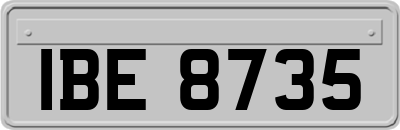 IBE 8735